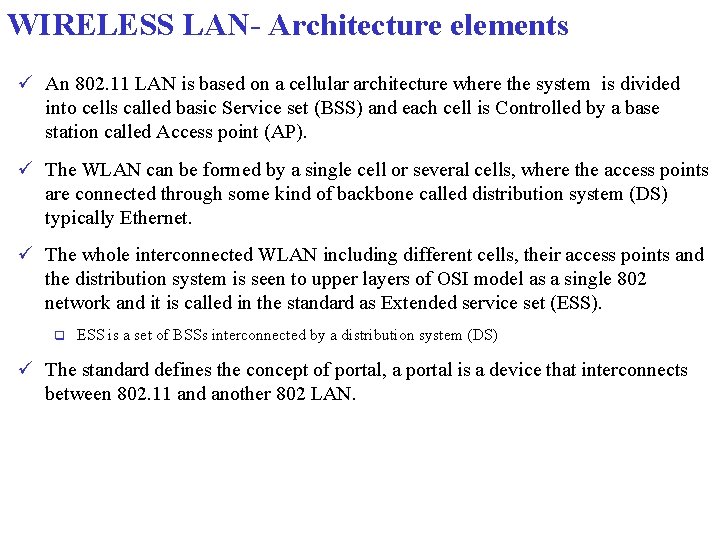 WIRELESS LAN- Architecture elements

✓ An 802.11 LAN is based on a cellular architecture where the system is divided into cells called basic Service set (BSS) and each cell is Controlled by a base station called Access point (AP).

✓ The WLAN can be formed by a single cell or several cells, where the access points are connected through some kind of backbone called distribution system (DS) typically Ethernet.

✓ The whole interconnected WLAN including different cells, their access points and the distribution system is seen to upper layers of OSI model as a single 802 network and it is called in the standard as Extended service set (ESS).

❑ ESS is a set of BSSs interconnected by a distribution system (DS)

✓ The standard defines the concept of portal, a portal is a device that interconnects between 802.11 and another 802 LAN.